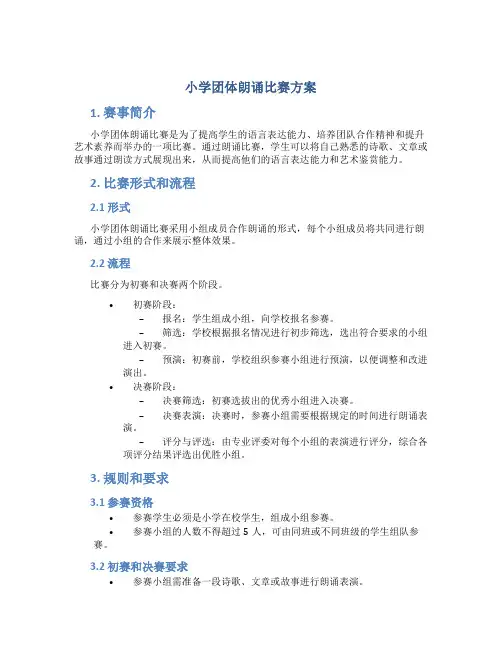 小学团体朗诵比赛方案

1. 赛事简介

小学团体朗诵比赛是为了提高学生的语言表达能力、培养团队合作精神和提升艺术素养而举办的一项比赛。通过朗诵比赛，学生可以将自己熟悉的诗歌、文章或故事通过朗读方式展现出来，从而提高他们的语言表达能力和艺术鉴赏能力。

2. 比赛形式和流程

2.1 形式

小学团体朗诵比赛采用小组成员合作朗诵的形式，每个小组成员将共同进行朗诵，通过小组的合作来展示整体效果。

2.2 流程

比赛分为初赛和决赛两个阶段。

• 初赛阶段：
– 报名：学生组成小组，向学校报名参赛。
– 筛选：学校根据报名情况进行初步筛选，选出符合要求的小组进入初赛。
– 预演：初赛前，学校组织参赛小组进行预演，以便调整和改进演出。
• 决赛阶段：
– 决赛筛选：初赛选拔出的优秀小组进入决赛。
– 决赛表演：决赛时，参赛小组需要根据规定的时间进行朗诵表演。
– 评分与评选：由专业评委对每个小组的表演进行评分，综合各项评分结果评选出优胜小组。

3. 规则和要求

3.1 参赛资格

• 参赛学生必须是小学在校学生，组成小组参赛。
• 参赛小组的人数不得超过 5 人，可由同班或不同班级的学生组队参赛。

3.2 初赛和决赛要求

• 参赛小组需准备一段诗歌、文章或故事进行朗诵表演。